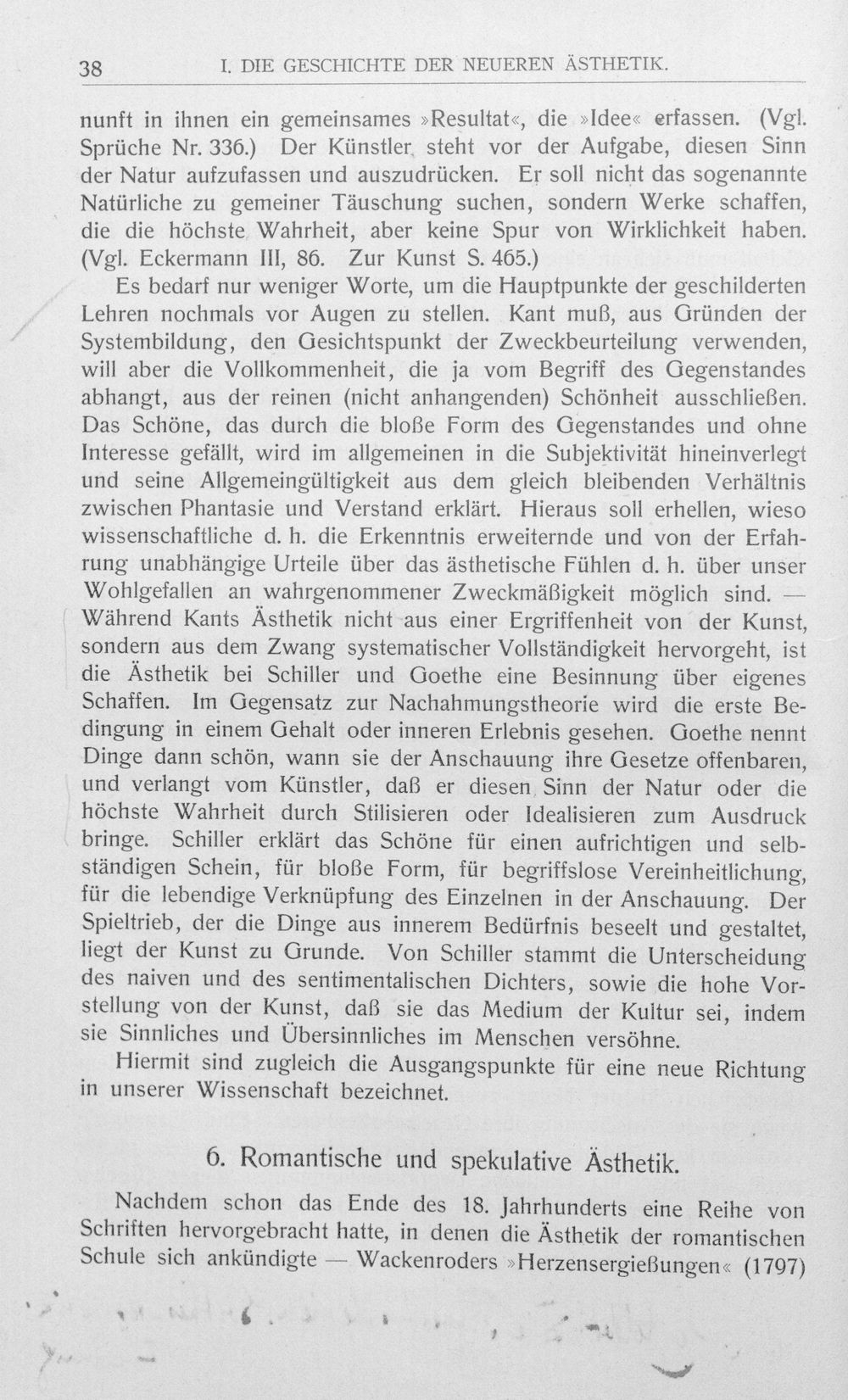 38 I. DIE GESCHICHTE DER NEUEREN ÄSTHETIK.

nunft in ihnen ein gemeinsames »Resultat«, die »Idee« erfassen. (Vgl. Sprüche Nr. 336.) Der Künstler steht vor der Aufgabe, diesen Sinn der Natur aufzufassen und auszudrücken. Er soll nicht das sogenannte Natürliche zu gemeiner Täuschung suchen, sondern Werke schaffen, die die höchste Wahrheit, aber keine Spur von Wirklichkeit haben. (Vgl. Eckermann III, 86. Zur Kunst S. 465.)

Es bedarf nur weniger Worte, um die Hauptpunkte der geschilderten Lehren nochmals vor Augen zu stellen. Kant muß, aus Gründen der Systembildung, den Gesichtspunkt der Zweckbeurteilung verwenden, will aber die Vollkommenheit, die ja vom Begriff des Gegenstandes abhangt, aus der reinen (nicht anhangenden) Schönheit ausschließen. Das Schöne, das durch die bloße Form des Gegenstandes und ohne Interesse gefällt, wird im allgemeinen in die Subjektivität hineinverlegt und seine Allgemeingültigkeit aus dem gleich bleibenden Verhältnis zwischen Phantasie und Verstand erklärt. Hieraus soll erhellen, wieso wissenschaftliche d. h. die Erkenntnis erweiternde und von der Erfahrung unabhängige Urteile über das ästhetische Fühlen d. h. über unser Wohlgefallen an wahrgenommener Zweckmäßigkeit möglich sind. — Während Kants Ästhetik nicht aus einer Ergriffenheit von der Kunst, sondern aus dem Zwang systematischer Vollständigkeit hervorgeht, ist die Ästhetik bei Schiller und Goethe eine Besinnung über eigenes Schaffen. Im Gegensatz zur Nachahmungstheorie wird die erste Bedingung in einem Gehalt oder inneren Erlebnis gesehen. Goethe nennt Dinge dann schön, wann sie der Anschauung ihre Gesetze offenbaren, und verlangt vom Künstler, daß er diesen Sinn der Natur oder die höchste Wahrheit durch Stilisieren oder Idealisieren zum Ausdruck bringe. Schiller erklärt das Schöne für einen aufrichtigen und selbständigen Schein, für bloße Form, für begriffslose Vereinheitlichung, für die lebendige Verknüpfung des Einzelnen in der Anschauung. Der Spieltrieb, der die Dinge aus innerem Bedürfnis beseelt und gestaltet, liegt der Kunst zu Grunde. Von Schiller stammt die Unterscheidung des naiven und des sentimentalischen Dichters, sowie die hohe Vorstellung von der Kunst, daß sie das Medium der Kultur sei, indem sie Sinnliches und Übersinnliches im Menschen versöhne.

Hiermit sind zugleich die Ausgangspunkte für eine neue Richtung in unserer Wissenschaft bezeichnet.

6. Romantische und spekulative Ästhetik.

Nachdem schon das Ende des 18. Jahrhunderts eine Reihe von Schriften hervorgebracht hatte, in denen die Ästhetik der romantischen Schule sich ankündigte — Wackenroders »Herzensergießungen« (1797)